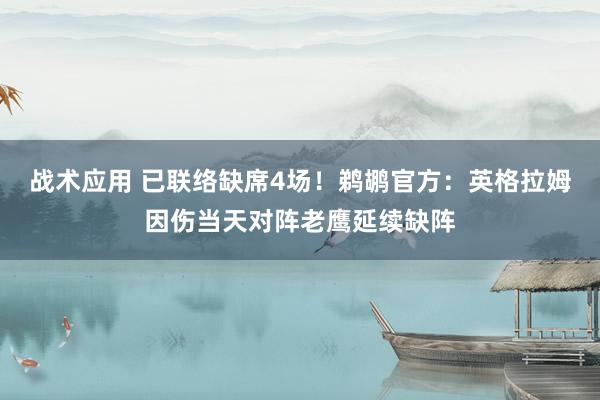 战术应用 已联络缺席4场！鹈鹕官方：英格拉姆因伤当天对阵老鹰延续缺阵